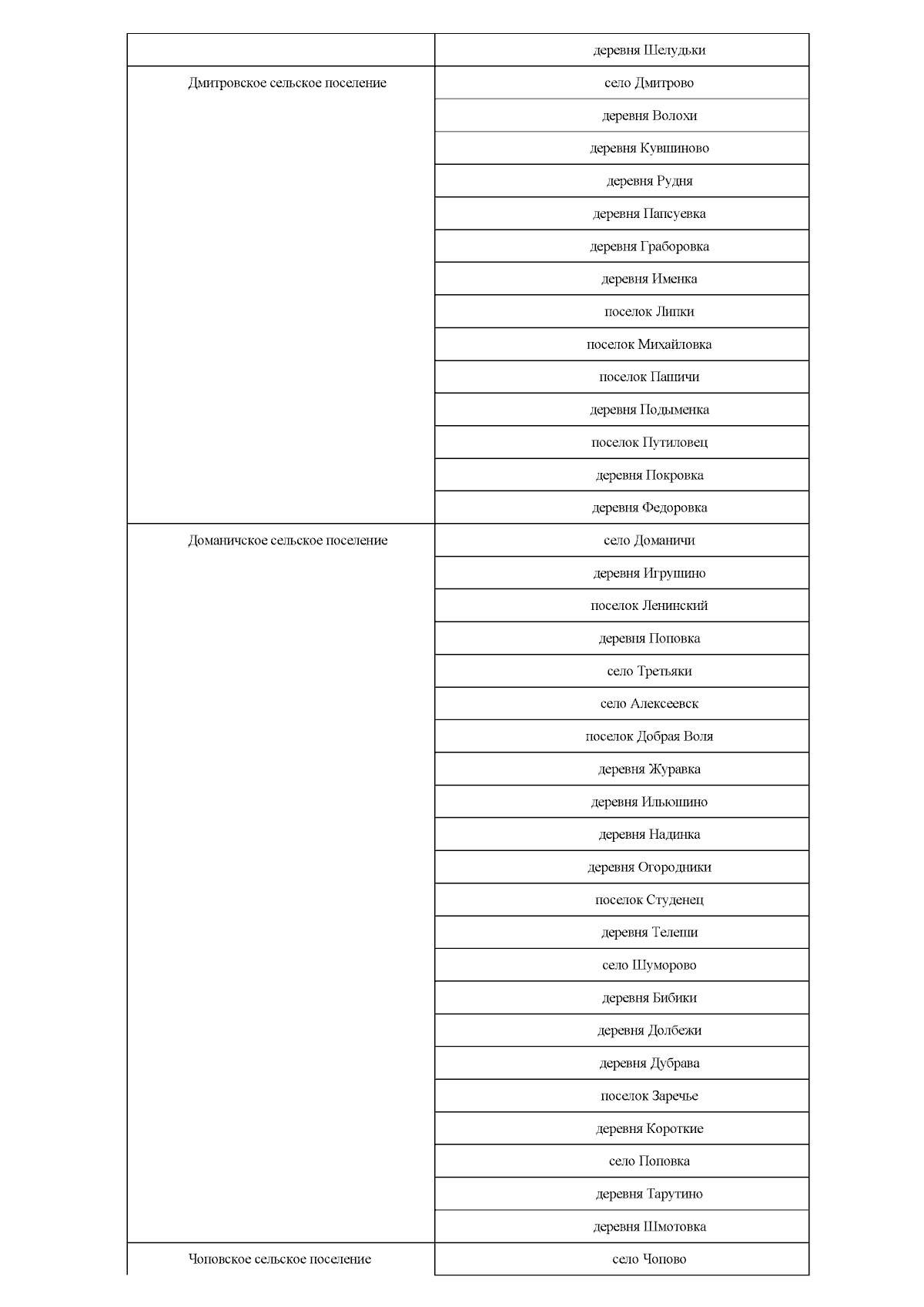 | | |
|---|---|
| | деревня Шелудьки |
| Дмитровское сельское поселение | село Дмитрово |
| | деревня Волохи |
| | деревня Кувшиново |
| | деревня Рудня |
| | деревня Папсуевка |
| | деревня Граборовка |
| | деревня Именка |
| | поселок Липки |
| | поселок Михайловка |
| | поселок Пашичи |
| | деревня Подыменка |
| | поселок Путиловец |
| | деревня Покровка |
| | деревня Федоровка |
| Доманичское сельское поселение | село Доманичи |
| | деревня Игрушино |
| | поселок Ленинский |
| | деревня Поповка |
| | село Третьяки |
| | село Алексеевск |
| | поселок Добрая Воля |
| | деревня Журавка |
| | деревня Ильюшино |
| | деревня Надинка |
| | деревня Огородники |
| | поселок Студенец |
| | деревня Телепи |
| | село Шуморово |
| | деревня Бибики |
| | деревня Долбежи |
| | деревня Дубрава |
| | поселок Заречье |
| | деревня Короткие |
| | село Поповка |
| | деревня Тарутино |
| | деревня Шмотовка |
| Чоповское сельское поселение | село Чопово |